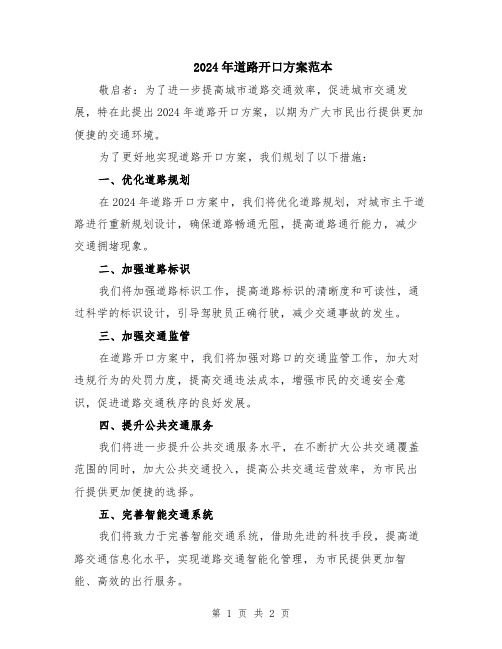 2024年道路开口方案范本

敬启者：为了进一步提高城市道路交通效率，促进城市交通发展，特在此提出2024年道路开口方案，以期为广大市民出行提供更加便捷的交通环境。

为了更好地实现道路开口方案，我们规划了以下措施：

一、优化道路规划

在2024年道路开口方案中，我们将优化道路规划，对城市主干道路进行重新规划设计，确保道路畅通无阻，提高道路通行能力，减少交通拥堵现象。

二、加强道路标识

我们将加强道路标识工作，提高道路标识的清晰度和可读性，通过科学的标识设计，引导驾驶员正确行驶，减少交通事故的发生。

三、加强交通监管

在道路开口方案中，我们将加强对路口的交通监管工作，加大对违规行为的处罚力度，提高交通违法成本，增强市民的交通安全意识，促进道路交通秩序的良好发展。

四、提升公共交通服务

我们将进一步提升公共交通服务水平，在不断扩大公共交通覆盖范围的同时，加大公共交通投入，提高公共交通运营效率，为市民出行提供更加便捷的选择。

五、完善智能交通系统

我们将致力于完善智能交通系统，借助先进的科技手段，提高道路交通信息化水平，实现道路交通智能化管理，为市民提供更加智能、高效的出行服务。

第 1 页 共 2 页